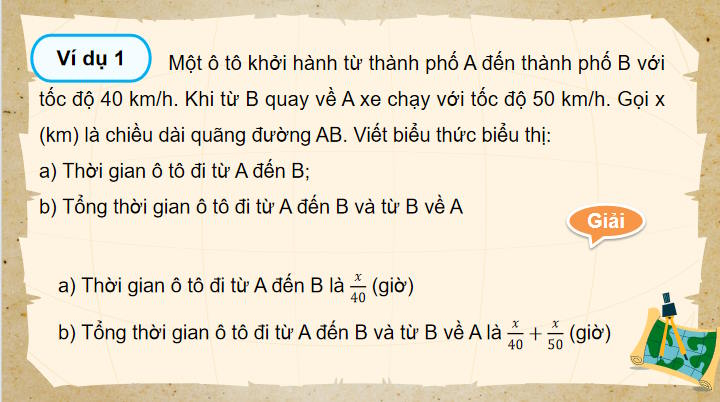 Ví dụ 1 Một ô tô khởi hành từ thành phố A đến thành phố B với tốc độ 40 km/h. Khi từ B quay về A xe chạy với tốc độ 50 km/h. Gọi x (km) là chiều dài quãng đường AB. Viết biểu thức biểu thị:
a) Thời gian ô tô đi từ A đến B;
b) Tổng thời gian ô tô đi từ A đến B và từ B về A

Giải

a) Thời gian ô tô đi từ A đến B là $\frac{x}{40}$ (giờ)

b) Tổng thời gian ô tô đi từ A đến B và từ B về A là $\frac{x}{40} + \frac{x}{50}$ (giờ)